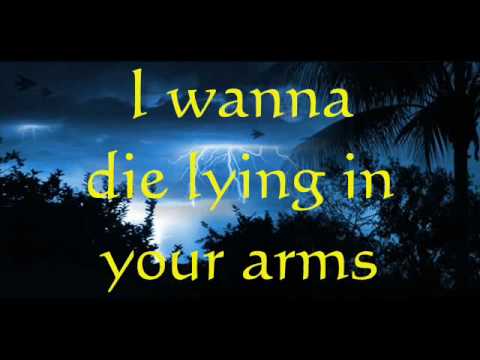 I wanna
die lying in
your arms